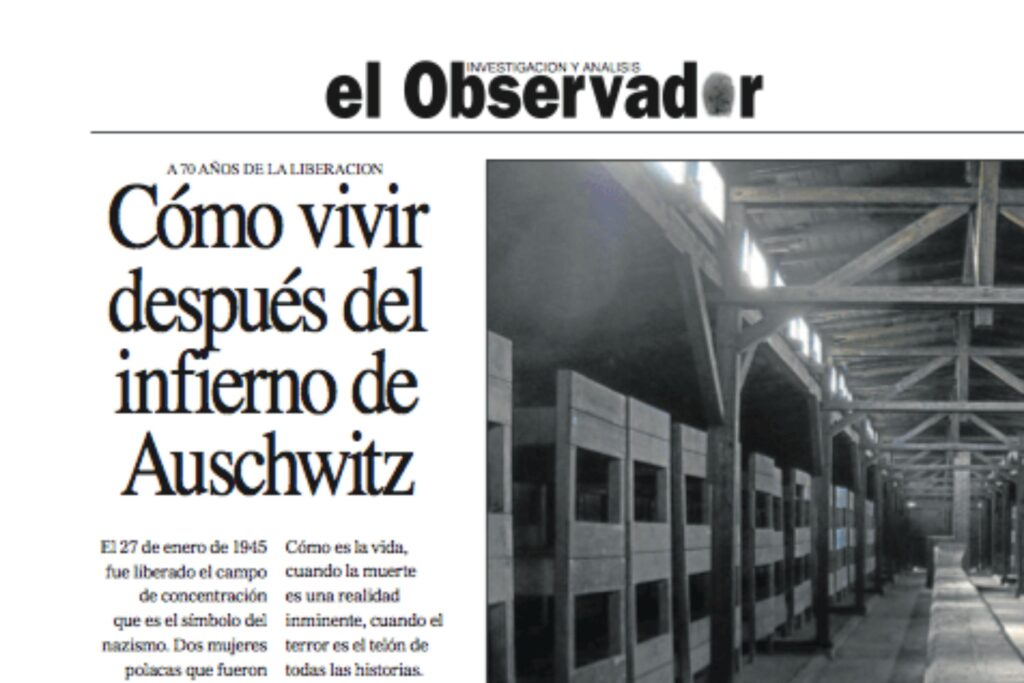 INVESTIGACION Y ANALISIS
el Observador

A 70 AÑOS DE LA LIBERACION

Cómo vivir después del infierno de Auschwitz

El 27 de enero de 1945 fue liberado el campo de concentración que es el símbolo del nazismo. Dos mujeres polacas que fueron

Cómo es la vida, cuando la muerte es una realidad inminente, cuando el terror es el telón de todas las historias.